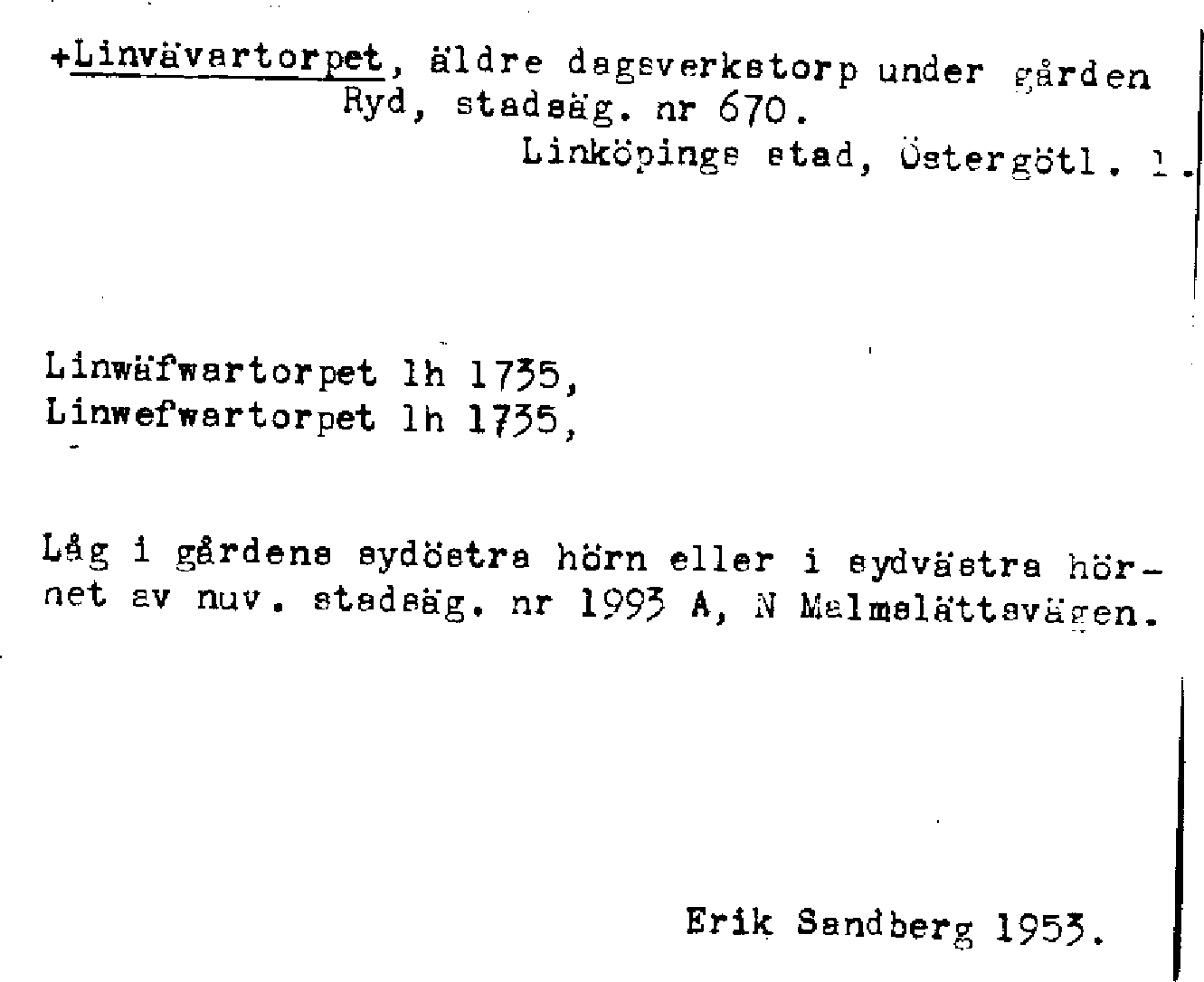 +Linvävartorpet, äldre dagsverkstorp under gården Ryd, stadsäg. nr 670.
Linköpings stad, Östergötl. l.

Linwäfwartorpet lh 1735,
Linwefwartorpet lh 1735,

Låg i gårdens sydöstra hörn eller i sydvästra hörnet av nuv. stadsäg. nr 1993 A, N Malmslättsvägen.

Erik Sandberg 1953.